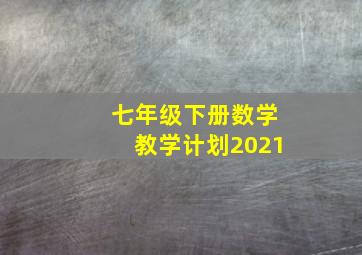 七年级下册数学
教学计划2021